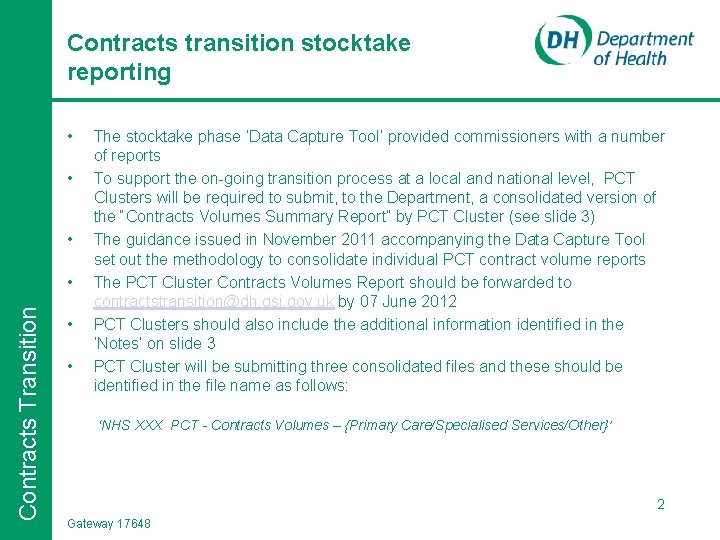 Contracts transition stocktake reporting

DH Department of Health

• The stocktake phase 'Data Capture Tool' provided commissioners with a number of reports
• To support the on-going transition process at a local and national level, PCT Clusters will be required to submit, to the Department, a consolidated version of the "Contracts Volumes Summary Report" by PCT Cluster (see slide 3)
• The guidance issued in November 2011 accompanying the Data Capture Tool set out the methodology to consolidate individual PCT contract volume reports
• The PCT Cluster Contracts Volumes Report should be forwarded to contractstransition@dh.gsi.gov.uk by 07 June 2012
• PCT Clusters should also include the additional information identified in the 'Notes' on slide 3
• PCT Cluster will be submitting three consolidated files and these should be identified in the file name as follows:

'NHS XXX PCT - Contracts Volumes – {Primary Care/Specialised Services/Other}'

Contracts Transition

2

Gateway 17648